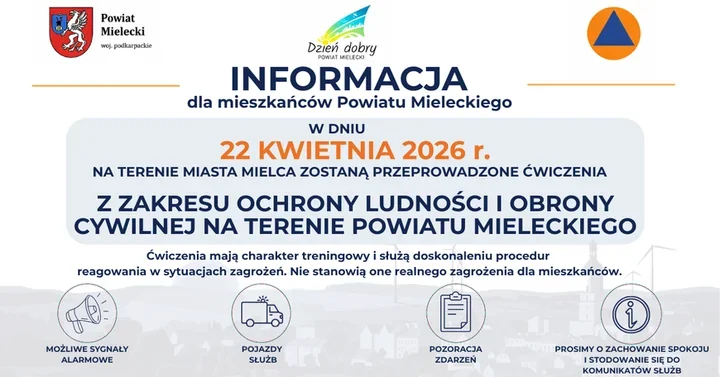 Powiat Mielecki
woj. podkarpackie

Dzień dobry
POWIAT MIELECKI

INFORMACJA
dla mieszkańców Powiatu Mieleckiego

W DNIU
22 KWIETNIA 2026 r.
NA TERENIE MIASTA MIELCA ZOSTANĄ PRZEPROWADZONE ĆWICZENIA

Z ZAKRESU OCHRONY LUDNOŚCI I OBRONY CYWILNEJ NA TERENIE POWIATU MIELECKIEGO

Ćwiczenia mają charakter treningowy i służą doskonaleniu procedur reagowania w sytuacjach zagrożeń. Nie stanowią one realnego zagrożenia dla mieszkańców.

MOŻLIWE SYGNAŁY ALARMOWE

POJAZDY SŁUŻB

POZORACJA ZDARZEŃ

PROSIMY O ZACHOWANIE SPOKOJU I STODOWANIE SIĘ DO KOMUNIKATÓW SŁUŻB